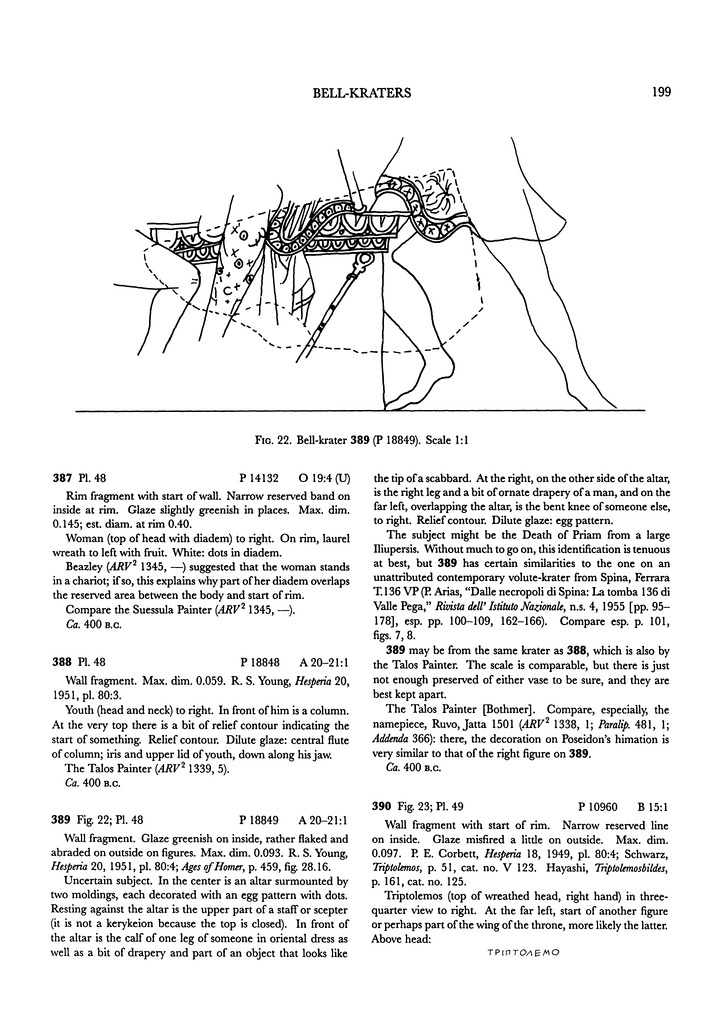 BELL-KRATERS 199

FIG. 22. Bell-krater 389 (P 18849). Scale 1:1

387 Pl. 48 P 14132 O 19:4 (U)

Rim fragment with start of wall. Narrow reserved band on inside at rim. Glaze slightly greenish in places. Max. dim. 0.145; est. diam. at rim 0.40.

Woman (top of head with diadem) to right. On rim, laurel wreath to left with fruit. White: dots in diadem.

Beazley ($ARV^2$ 1345, —) suggested that the woman stands in a chariot; if so, this explains why part of her diadem overlaps the reserved area between the body and start of rim.

Compare the Suessula Painter ($ARV^2$ 1345, —).

Ca. 400 B.C.

388 Pl. 48 P 18848 A 20–21:1

Wall fragment. Max. dim. 0.059. R. S. Young, Hesperia 20, 1951, pl. 80:3.

Youth (head and neck) to right. In front of him is a column. At the very top there is a bit of relief contour indicating the start of something. Relief contour. Dilute glaze: central flute of column; iris and upper lid of youth, down along his jaw.

The Talos Painter ($ARV^2$ 1339, 5).

Ca. 400 B.C.

389 Fig. 22; Pl. 48 P 18849 A 20–21:1

Wall fragment. Glaze greenish on inside, rather flaked and abraded on outside on figures. Max. dim. 0.093. R. S. Young, Hesperia 20, 1951, pl. 80:4; Ages of Homer, p. 459, fig. 28.16.

Uncertain subject. In the center is an altar surmounted by two moldings, each decorated with an egg pattern with dots. Resting against the altar is the upper part of a staff or scepter (it is not a kerykeion because the top is closed). In front of the altar is the calf of one leg of someone in oriental dress as well as a bit of drapery and part of an object that looks like the tip of a scabbard. At the right, on the other side of the altar, is the right leg and a bit of ornate drapery of a man, and on the far left, overlapping the altar, is the bent knee of someone else, to right. Relief contour. Dilute glaze: egg pattern.

The subject might be the Death of Priam from a large Iliupersis. Without much to go on, this identification is tenuous at best, but 389 has certain similarities to the one on an unattributed contemporary volute-krater from Spina, Ferrara T.136 VP (P. Arias, "Dalle necropoli di Spina: La tomba 136 di Valle Pega," Rivista dell' Istituto Nazionale, n.s. 4, 1955 [pp. 95–178], esp. pp. 100–109, 162–166). Compare esp. p. 101, figs. 7, 8.

389 may be from the same krater as 388, which is also by the Talos Painter. The scale is comparable, but there is just not enough preserved of either vase to be sure, and they are best kept apart.

The Talos Painter [Bothmer]. Compare, especially, the namepiece, Ruvo, Jatta 1501 ($ARV^2$ 1338, 1; Paralip. 481, 1; Addenda 366): there, the decoration on Poseidon's himation is very similar to that of the right figure on 389.

Ca. 400 B.C.

390 Fig. 23; Pl. 49 P 10960 B 15:1

Wall fragment with start of rim. Narrow reserved line on inside. Glaze misfired a little on outside. Max. dim. 0.097. P. E. Corbett, Hesperia 18, 1949, pl. 80:4; Schwarz, Triptolemos, p. 51, cat. no. V 123. Hayashi, Triptolemosbildes, p. 161, cat. no. 125.

Triptolemos (top of wreathed head, right hand) in three-quarter view to right. At the far left, start of another figure or perhaps part of the wing of the throne, more likely the latter. Above head:

ΤΡΙΠΤΟΛΕΜΟ